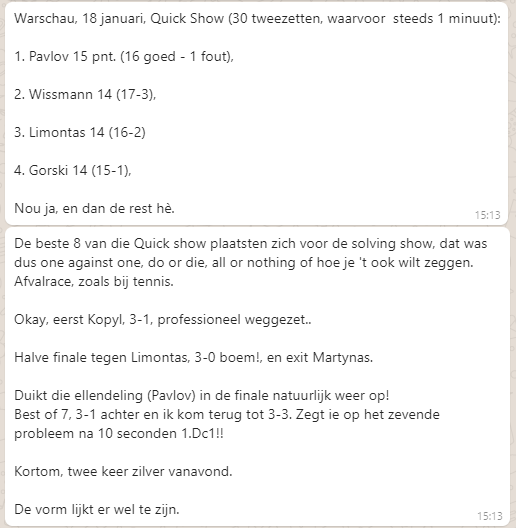 Warschau, 18 januari, Quick Show (30 tweezetten, waarvoor steeds 1 minuut):

1. Pavlov 15 pnt. (16 goed - 1 fout),

2. Wissmann 14 (17-3),

3. Limontas 14 (16-2)

4. Gorski 14 (15-1),

Nou ja, en dan de rest hè.

15:13

De beste 8 van die Quick show plaatsten zich voor de solving show, dat was dus one against one, do or die, all or nothing of hoe je 't ook wilt zeggen. Afvalrace, zoals bij tennis.

Okay, eerst Kopyl, 3-1, professioneel weggezet..

Halve finale tegen Limontas, 3-0 boem!, en exit Martynas.

Duikt die ellendeling (Pavlov) in de finale natuurlijk weer op!
Best of 7, 3-1 achter en ik kom terug tot 3-3. Zegt ie op het zevende probleem na 10 seconden 1.Dc1!!

Kortom, twee keer zilver vanavond.

De vorm lijkt er wel te zijn.

15:13